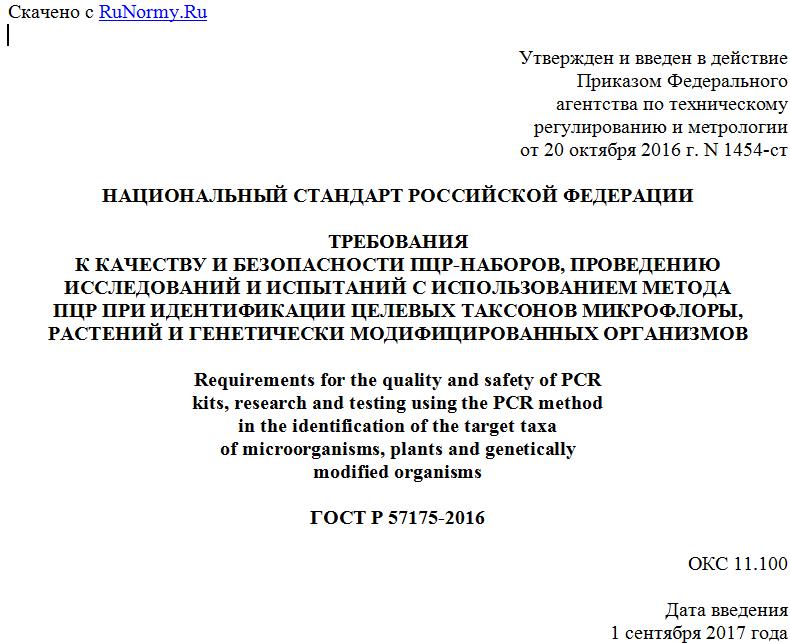 Скачено с RuNormy.Ru

Утвержден и введен в действие
Приказом Федерального
агентства по техническому
регулированию и метрологии
от 20 октября 2016 г. N 1454-ст

НАЦИОНАЛЬНЫЙ СТАНДАРТ РОССИЙСКОЙ ФЕДЕРАЦИИ

ТРЕБОВАНИЯ
К КАЧЕСТВУ И БЕЗОПАСНОСТИ ПЦР-НАБОРОВ, ПРОВЕДЕНИЮ ИССЛЕДОВАНИЙ И ИСПЫТАНИЙ С ИСПОЛЬЗОВАНИЕМ МЕТОДА ПЦР ПРИ ИДЕНТИФИКАЦИИ ЦЕЛЕВЫХ ТАКСОНОВ МИКРОФЛОРЫ, РАСТЕНИЙ И ГЕНЕТИЧЕСКИ МОДИФИЦИРОВАННЫХ ОРГАНИЗМОВ

Requirements for the quality and safety of PCR kits, research and testing using the PCR method in the identification of the target taxa of microorganisms, plants and genetically modified organisms

ГОСТ Р 57175-2016

ОКС 11.100

Дата введения
1 сентября 2017 года